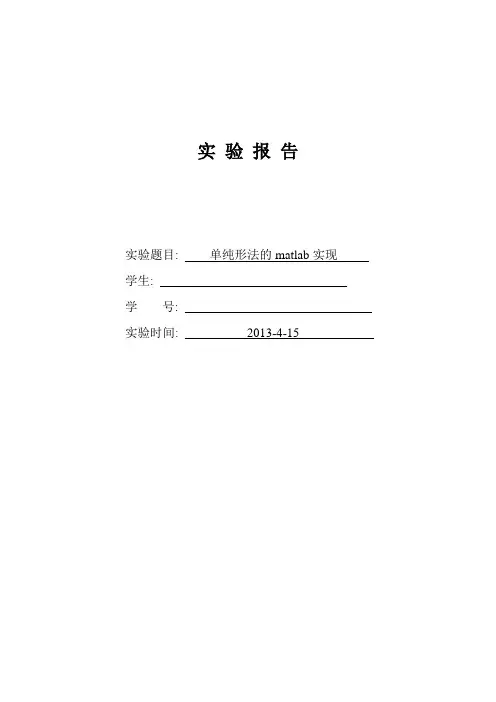 实 验 报 告

实验题目: 单纯形法的 matlab 实现

学生:

学 号:

实验时间: 2013-4-15